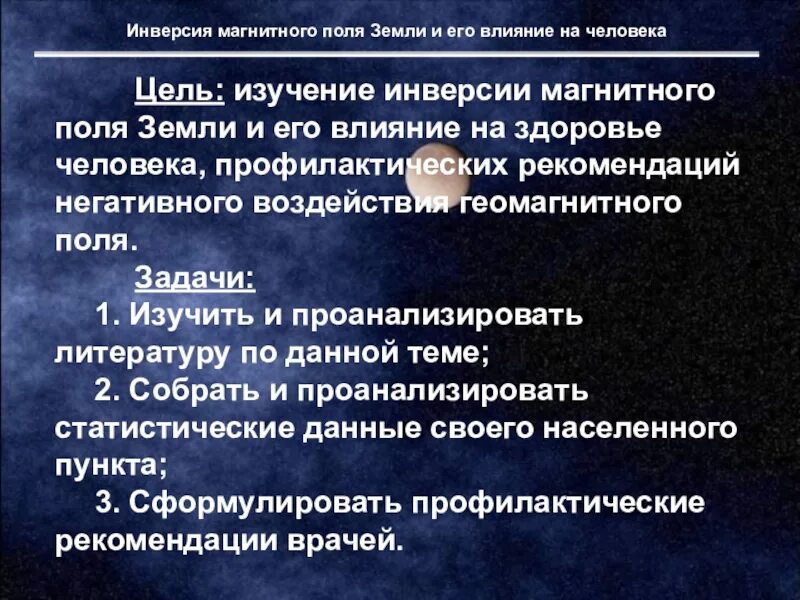 Инверсия магнитного поля Земли и его влияние на человека

Цель: изучение инверсии магнитного поля Земли и его влияние на здоровье человека, профилактических рекомендаций негативного воздействия геомагнитного поля.

Задачи:

1. Изучить и проанализировать литературу по данной теме;

2. Собрать и проанализировать статистические данные своего населенного пункта;

3. Сформулировать профилактические рекомендации врачей.